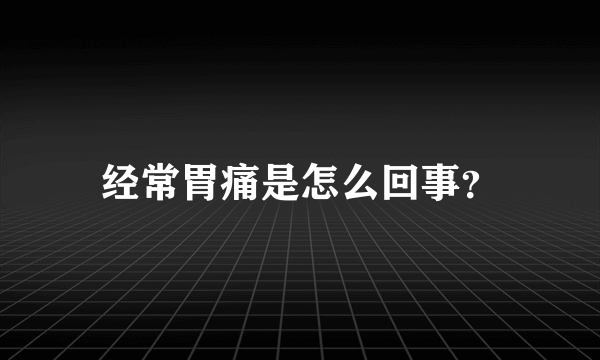 经常胃痛是怎么回事?